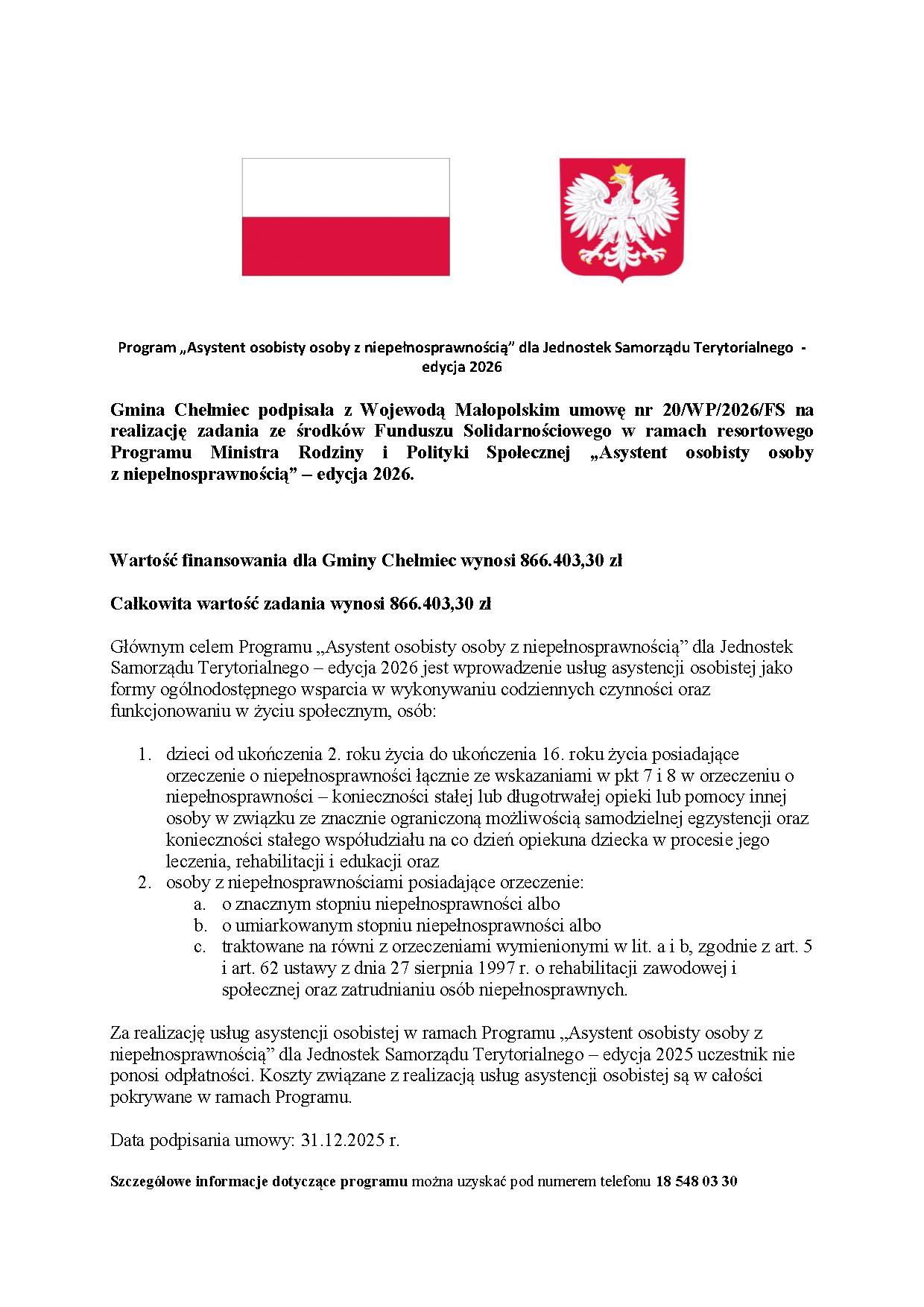 Program „Asystent osobisty osoby z niepełnosprawnością" dla Jednostek Samorządu Terytorialnego - edycja 2026

Gmina Chełmiec podpisała z Wojewodą Małopolskim umowę nr 20/WP/2026/FS na realizację zadania ze środków Funduszu Solidarnościowego w ramach resortowego Programu Ministra Rodziny i Polityki Społecznej „Asystent osobisty osoby z niepełnosprawnością" – edycja 2026.

Wartość finansowania dla Gminy Chełmiec wynosi 866.403,30 zł

Całkowita wartość zadania wynosi 866.403,30 zł

Głównym celem Programu „Asystent osobisty osoby z niepełnosprawnością" dla Jednostek Samorządu Terytorialnego – edycja 2026 jest wprowadzenie usług asystencji osobistej jako formy ogólnodostępnego wsparcia w wykonywaniu codziennych czynności oraz funkcjonowaniu w życiu społecznym, osób:

1. dzieci od ukończenia 2. roku życia do ukończenia 16. roku życia posiadające orzeczenie o niepełnosprawności łącznie ze wskazaniami w pkt 7 i 8 w orzeczeniu o niepełnosprawności – konieczności stałej lub długotrwałej opieki lub pomocy innej osoby w związku ze znacznie ograniczoną możliwością samodzielnej egzystencji oraz konieczności stałego współudziału na co dzień opiekuna dziecka w procesie jego leczenia, rehabilitacji i edukacji oraz
2. osoby z niepełnosprawnościami posiadające orzeczenie:
a. o znacznym stopniu niepełnosprawności albo
b. o umiarkowanym stopniu niepełnosprawności albo
c. traktowane na równi z orzeczeniami wymienionymi w lit. a i b, zgodnie z art. 5 i art. 62 ustawy z dnia 27 sierpnia 1997 r. o rehabilitacji zawodowej i społecznej oraz zatrudnianiu osób niepełnosprawnych.

Za realizację usług asystencji osobistej w ramach Programu „Asystent osobisty osoby z niepełnosprawnością" dla Jednostek Samorządu Terytorialnego – edycja 2025 uczestnik nie ponosi odpłatności. Koszty związane z realizacją usług asystencji osobistej są w całości pokrywane w ramach Programu.

Data podpisania umowy: 31.12.2025 r.

Szczegółowe informacje dotyczące programu można uzyskać pod numerem telefonu 18 548 03 30